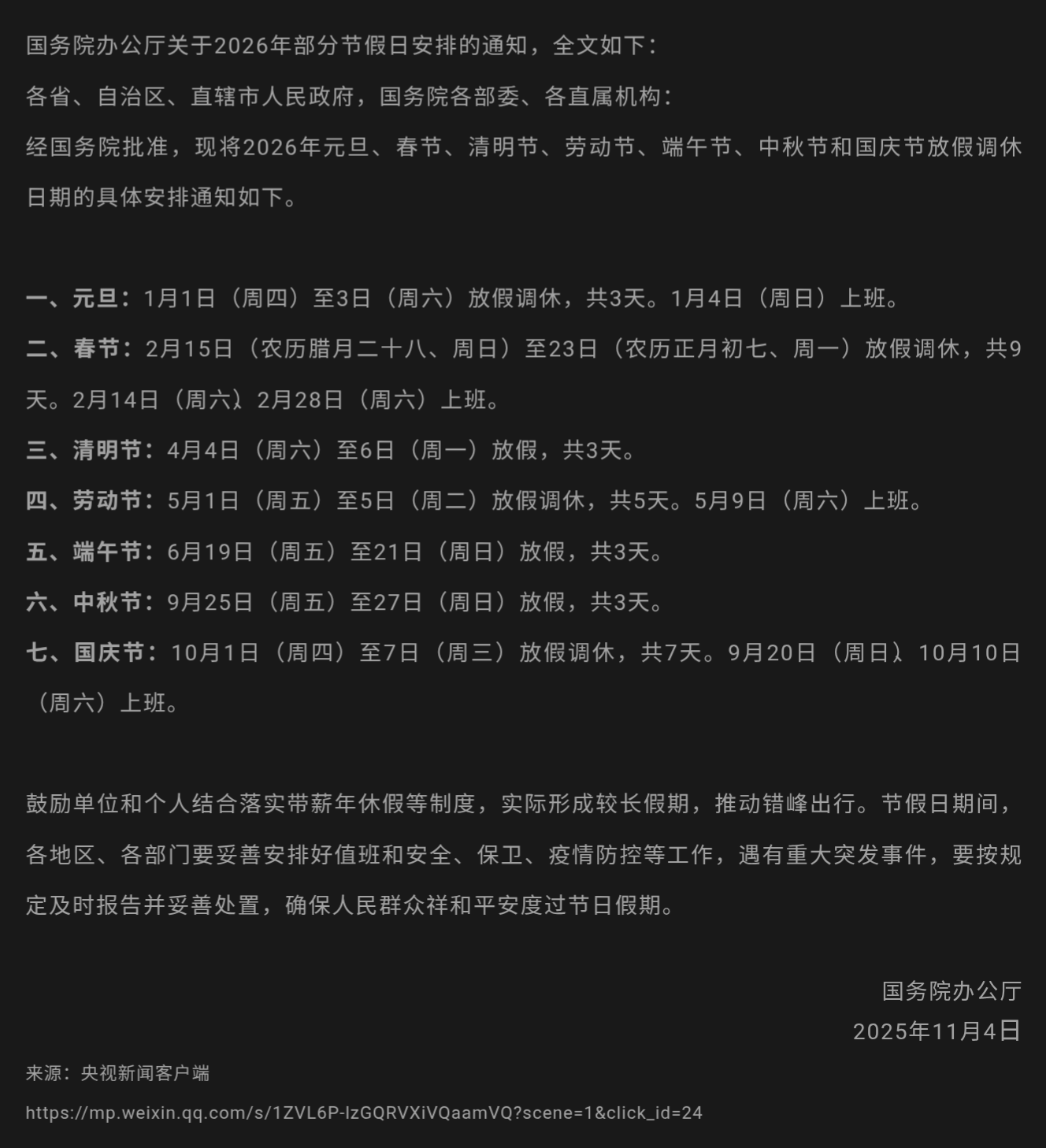 国务院办公厅关于2026年部分节假日安排的通知，全文如下：

各省、自治区、直辖市人民政府，国务院各部委、各直属机构：

经国务院批准，现将2026年元旦、春节、清明节、劳动节、端午节、中秋节和国庆节放假调休日期的具体安排通知如下。

一、元旦：1月1日（周四）至3日（周六）放假调休，共3天。1月4日（周日）上班。

二、春节：2月15日（农历腊月二十八、周日）至23日（农历正月初七、周一）放假调休，共9天。2月14日（周六）、2月28日（周六）上班。

三、清明节：4月4日（周六）至6日（周一）放假，共3天。

四、劳动节：5月1日（周五）至5日（周二）放假调休，共5天。5月9日（周六）上班。

五、端午节：6月19日（周五）至21日（周日）放假，共3天。

六、中秋节：9月25日（周五）至27日（周日）放假，共3天。

七、国庆节：10月1日（周四）至7日（周三）放假调休，共7天。9月20日（周日）、10月10日（周六）上班。

鼓励单位和个人结合落实带薪年休假等制度，实际形成较长假期，推动错峰出行。节假日期间，各地区、各部门要妥善安排好值班和安全、保卫、疫情防控等工作，遇有重大突发事件，要按规定及时报告并妥善处置，确保人民群众祥和平安度过节日假期。

国务院办公厅
2025年11月4日

来源：央视新闻客户端

https://mp.weixin.qq.com/s/1ZVL6P-IzGQRVXiVQaamVQ?scene=1&click_id=24